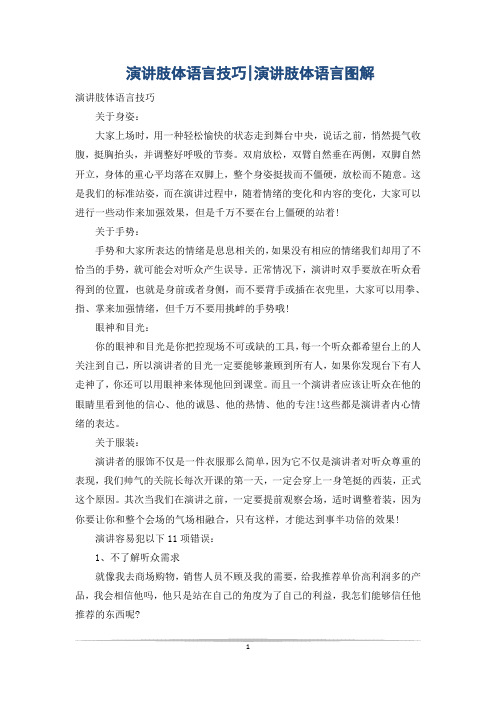 演讲肢体语言技巧|演讲肢体语言图解

演讲肢体语言技巧

关于身姿：

大家上场时，用一种轻松愉快的状态走到舞台中央，说话之前，悄然提气收腹，挺胸抬头，并调整好呼吸的节奏。双肩放松，双臂自然垂在两侧，双脚自然开立，身体的重心平均落在双脚上，整个身姿挺拔而不僵硬，放松而不随意。这是我们的标准站姿，而在演讲过程中，随着情绪的变化和内容的变化，大家可以进行一些动作来加强效果，但是千万不要在台上僵硬的站着！

关于手势：

手势和大家所表达的情绪是息息相关的，如果没有相应的情绪我们却用了不恰当的手势，就可能会对听众产生误导。正常情况下，演讲时双手要放在听众看得到的位置，也就是身前或者身侧，而不要背手或插在衣兜里，大家可以用拳、指、掌来加强情绪，但千万不要用挑衅的手势哦！

眼神和目光：

你的眼神和目光是你把控现场不可或缺的工具，每一个听众都希望台上的人关注到自己，所以演讲者的目光一定要能够兼顾到所有人，如果你发现台下有人走神了，你还可以用眼神来体现他回到课堂。而且一个演讲者应该让听众在他的眼睛里看到他的信心、他的诚恳、他的热情、他的专注!这些都是演讲者内心情绪的表达。

关于服装：

演讲者的服饰不仅是一件衣服那么简单，因为它不仅是演讲者对听众尊重的表现，我们帅气的关院长每次开课的第一天，一定会穿上一身笔挺的西装，正式这个原因。其次当我们在演讲之前，一定要提前观察会场，适时调整着装，因为你要让你和整个会场的气场相融合，只有这样，才能达到事半功倍的效果！

演讲容易犯以下 11 项错误：

1、不了解听众需求

就像我去商场购物，销售人员不顾及我的需要，给我推荐单价高利润多的产品，我会相信他吗，他只是站在自己的角度为了自己的利益，我怎们能够信任他推荐的东西呢?

1